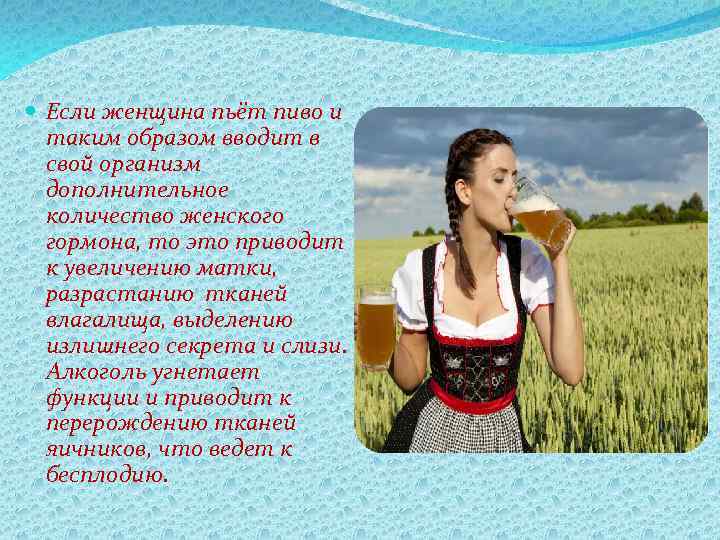 Если женщина пьёт пиво и таким образом вводит в свой организм дополнительное количество женского гормона, то это приводит к увеличению матки, разрастанию тканей влагалища, выделению излишнего секрета и слизи. Алкоголь угнетает функции и приводит к перерождению тканей яичников, что ведет к бесплодию.